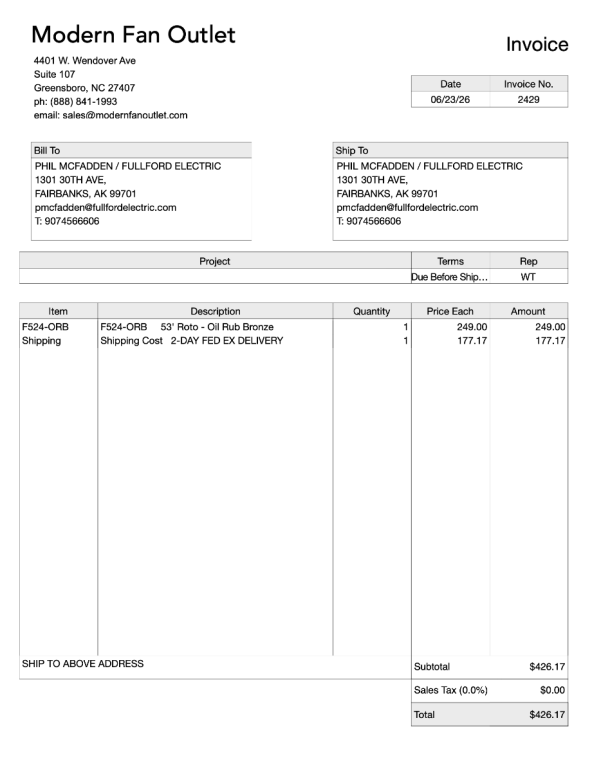 Modern Fan Outlet

Invoice

4401 W. Wendover Ave
Suite 107
Greensboro, NC 27407
ph: (888) 841-1993
email: sales@modernfanoutlet.com

| Date | Invoice No. |
|---|---|
| 06/23/26 | 2429 |

Bill To
PHIL MCFADDEN / FULLFORD ELECTRIC
1301 30TH AVE,
FAIRBANKS, AK 99701
pmcfadden@fullfordelectric.com
T: 9074566606

Ship To
PHIL MCFADDEN / FULLFORD ELECTRIC
1301 30TH AVE,
FAIRBANKS, AK 99701
pmcfadden@fullfordelectric.com
T: 9074566606

| Project | Terms | Rep |
|---|---|---|
| | Due Before Ship... | WT |

| Item | Description | Quantity | Price Each | Amount |
|---|---|---|---|---|
| F524-ORB | F524-ORB 53' Roto - Oil Rub Bronze | 1 | 249.00 | 249.00 |
| Shipping | Shipping Cost 2-DAY FED EX DELIVERY | 1 | 177.17 | 177.17 |

SHIP TO ABOVE ADDRESS

Subtotal $426.17

Sales Tax (0.0%) $0.00

Total $426.17